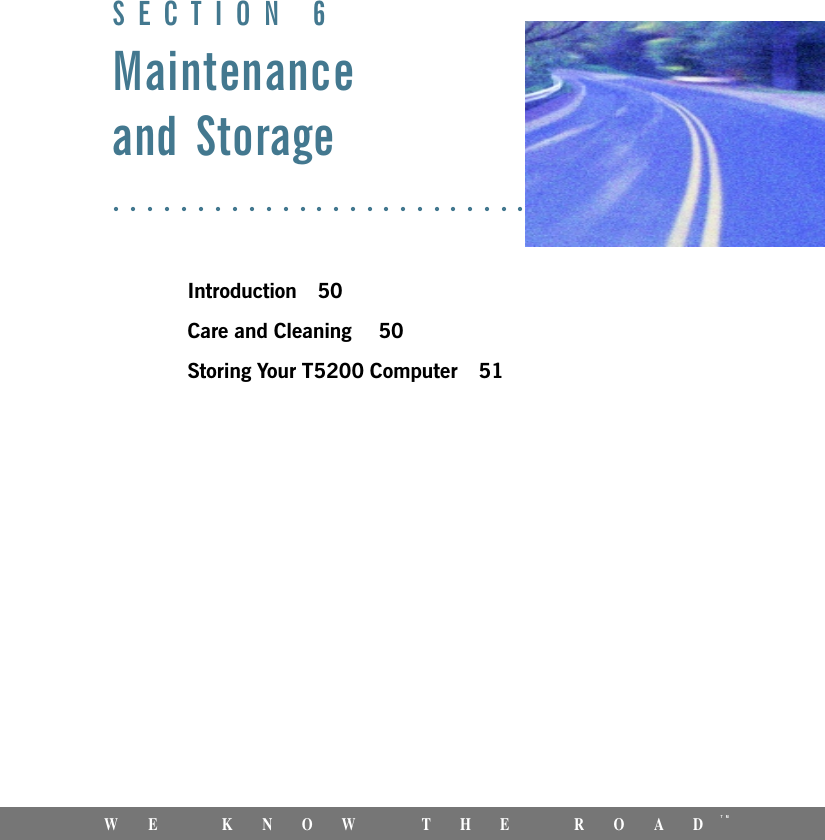 SECTION 6

Maintenance and Storage

Introduction 50

Care and Cleaning 50

Storing Your T5200 Computer 51

WE KNOW THE ROAD™